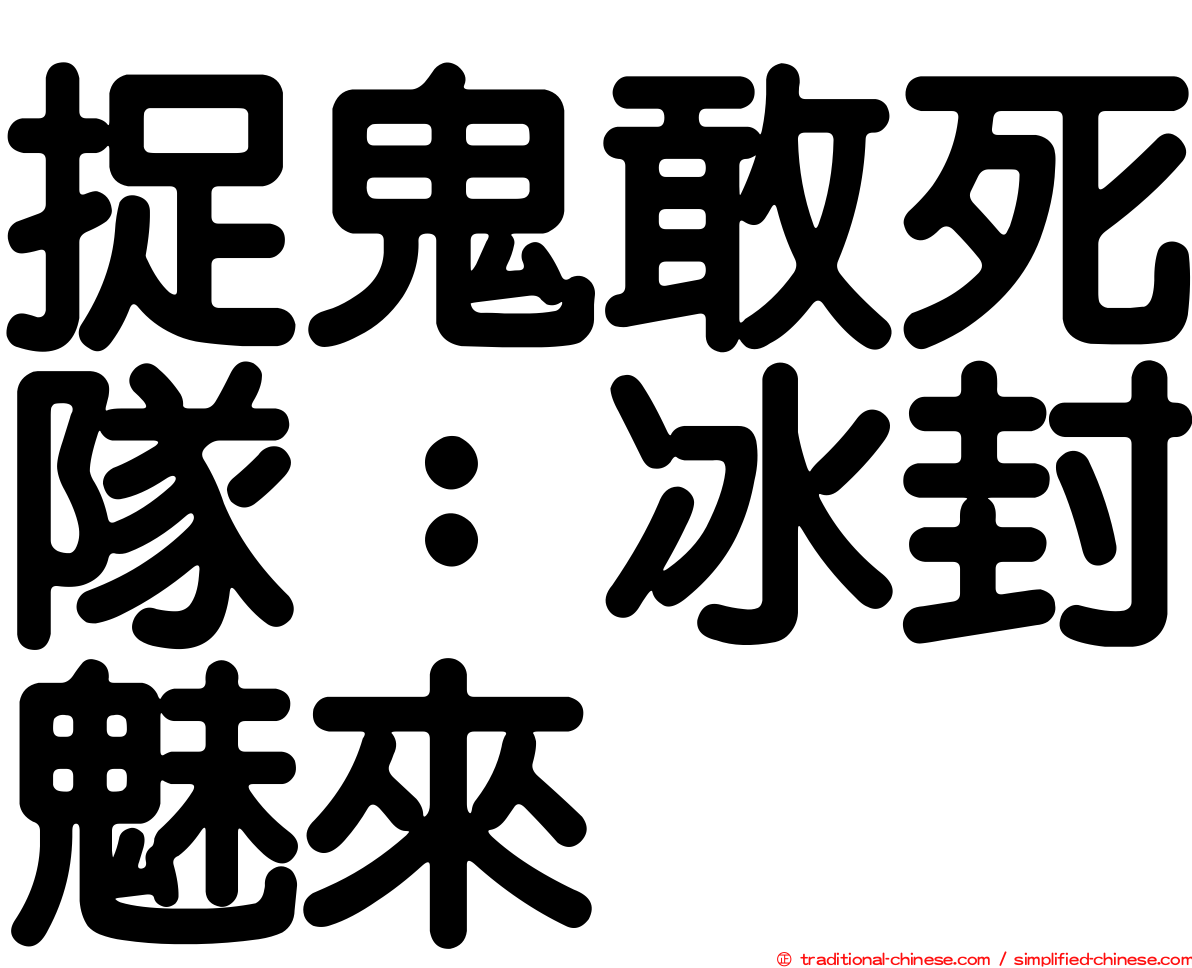 捉鬼敢死隊：冰封魅來

㊣ traditional-chinese.com / simplified-chinese.com